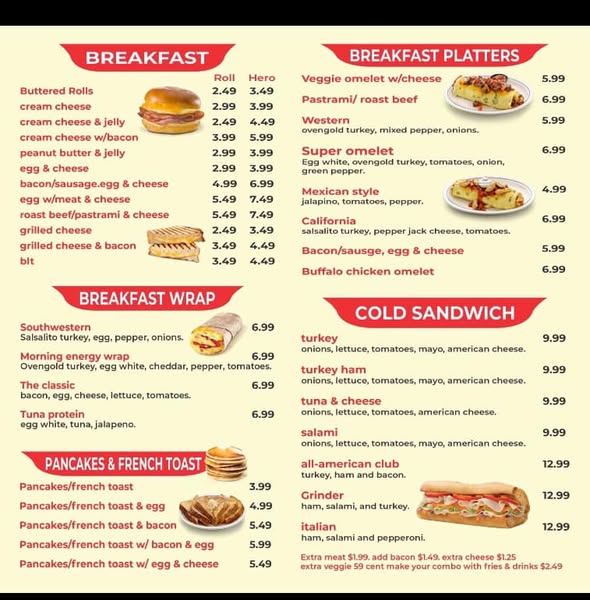 BREAKFAST

| | Roll | Hero |
|---|---|---|
| Buttered Rolls | 2.49 | 3.49 |
| cream cheese | 2.99 | 3.99 |
| cream cheese & jelly | 2.49 | 4.49 |
| cream cheese w/bacon | 3.99 | 5.99 |
| peanut butter & jelly | 2.99 | 3.99 |
| egg & cheese | 2.99 | 3.99 |
| bacon/sausage.egg & cheese | 4.99 | 6.99 |
| egg w/meat & cheese | 5.49 | 7.49 |
| roast beef/pastrami & cheese | 5.49 | 7.49 |
| grilled cheese | 2.49 | 3.49 |
| grilled cheese & bacon | 3.49 | 4.49 |
| blt | 3.49 | 4.49 |

BREAKFAST WRAP

Southwestern 6.99
Salsalito turkey, egg, pepper, onions.

Morning energy wrap 6.99
Ovengold turkey, egg white, cheddar, pepper, tomatoes.

The classic 6.99
bacon, egg, cheese, lettuce, tomatoes.

Tuna protein 6.99
egg white, tuna, jalapeno.

PANCAKES & FRENCH TOAST

Pancakes/french toast 3.99
Pancakes/french toast & egg 4.99
Pancakes/french toast & bacon 5.49
Pancakes/french toast w/ bacon & egg 5.99
Pancakes/french toast w/ egg & cheese 5.49

BREAKFAST PLATTERS

Veggie omelet w/cheese 5.99
Pastrami/ roast beef 6.99
Western 5.99
ovengold turkey, mixed pepper, onions.
Super omelet 6.99
Egg white, ovengold turkey, tomatoes, onion, green pepper.
Mexican style 4.99
jalapino, tomatoes, pepper.
California 6.99
salsalito turkey, pepper jack cheese, tomatoes.
Bacon/sausge, egg & cheese 5.99
Buffalo chicken omelet 6.99

COLD SANDWICH

turkey 9.99
onions, lettuce, tomatoes, mayo, american cheese.
turkey ham 9.99
onions, lettuce, tomatoes, mayo, american cheese.
tuna & cheese 9.99
onions, lettuce, tomatoes, american cheese.
salami 9.99
onions, lettuce, tomatoes, mayo, american cheese.
all-american club 12.99
turkey, ham and bacon.
Grinder 12.99
ham, salami, and turkey.
italian 12.99
ham, salami and pepperoni.

Extra meat $1.99. add bacon $1.49. extra cheese $1.25
extra veggie 59 cent make your combo with fries & drinks $2.49